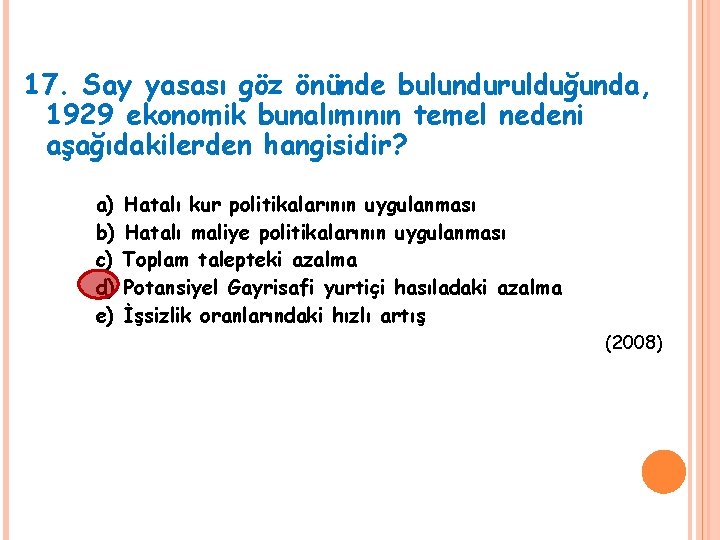 17. Say yasası göz önünde bulundurulduğunda, 1929 ekonomik bunalımının temel nedeni aşağıdakilerden hangisidir?

a) Hatalı kur politikalarının uygulanması
b) Hatalı maliye politikalarının uygulanması
c) Toplam talepteki azalma
d) Potansiyel Gayrisafi yurtiçi hasıladaki azalma
e) İşsizlik oranlarındaki hızlı artış

(2008)